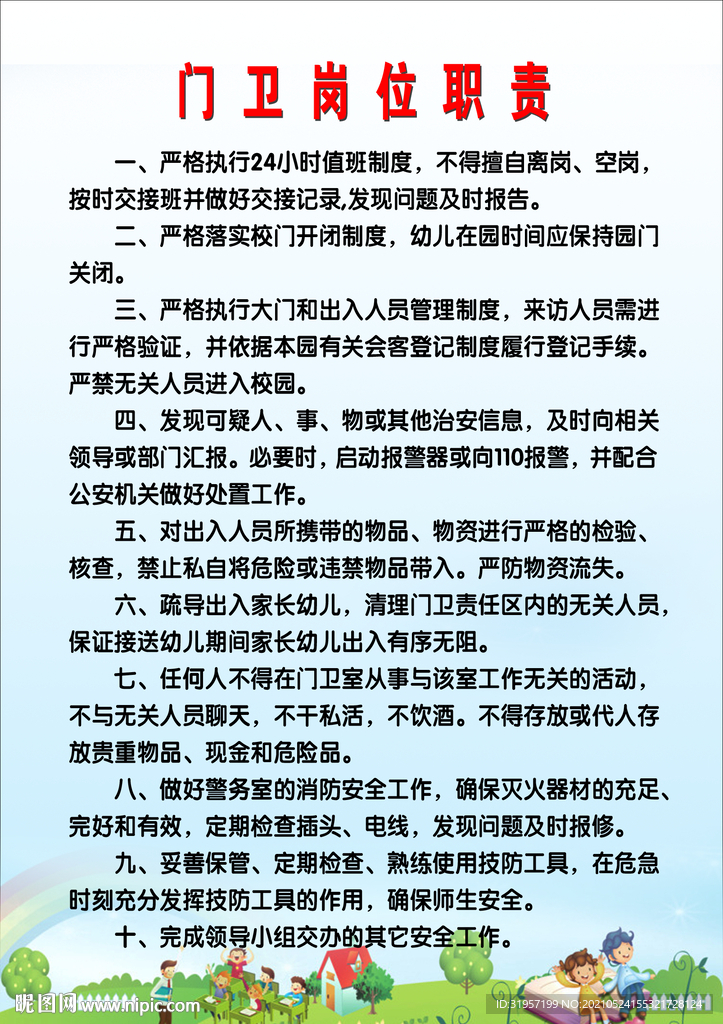 门卫岗位职责

一、严格执行24小时值班制度，不得擅自离岗、空岗，按时交接班并做好交接记录,发现问题及时报告。

二、严格落实校门开闭制度，幼儿在园时间应保持园门关闭。

三、严格执行大门和出入人员管理制度，来访人员需进行严格验证，并依据本园有关会客登记制度履行登记手续。严禁无关人员进入校园。

四、发现可疑人、事、物或其他治安信息，及时向相关领导或部门汇报。必要时，启动报警器或向110报警，并配合公安机关做好处置工作。

五、对出入人员所携带的物品、物资进行严格的检验、核查，禁止私自将危险或违禁物品带入。严防物资流失。

六、疏导出入家长幼儿，清理门卫责任区内的无关人员，保证接送幼儿期间家长幼儿出入有序无阻。

七、任何人不得在门卫室从事与该室工作无关的活动，不与无关人员聊天，不干私活，不饮酒。不得存放或代人存放贵重物品、现金和危险品。

八、做好警务室的消防安全工作，确保灭火器材的充足、完好和有效，定期检查插头、电线，发现问题及时报修。

九、妥善保管、定期检查、熟练使用技防工具，在危急时刻充分发挥技防工具的作用，确保师生安全。

十、完成领导小组交办的其它安全工作。

昵图网 www.nipic.com ID:31957199 NO:20210524155321728124